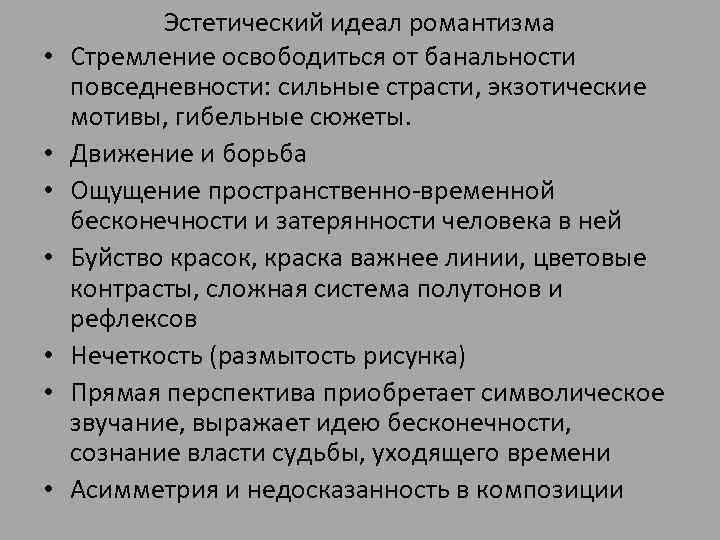 Эстетический идеал романтизма

• Стремление освободиться от банальности повседневности: сильные страсти, экзотические мотивы, гибельные сюжеты.
• Движение и борьба
• Ощущение пространственно-временной бесконечности и затерянности человека в ней
• Буйство красок, краска важнее линии, цветовые контрасты, сложная система полутонов и рефлексов
• Нечеткость (размытость рисунка)
• Прямая перспектива приобретает символическое звучание, выражает идею бесконечности, сознание власти судьбы, уходящего времени
• Асимметрия и недосказанность в композиции